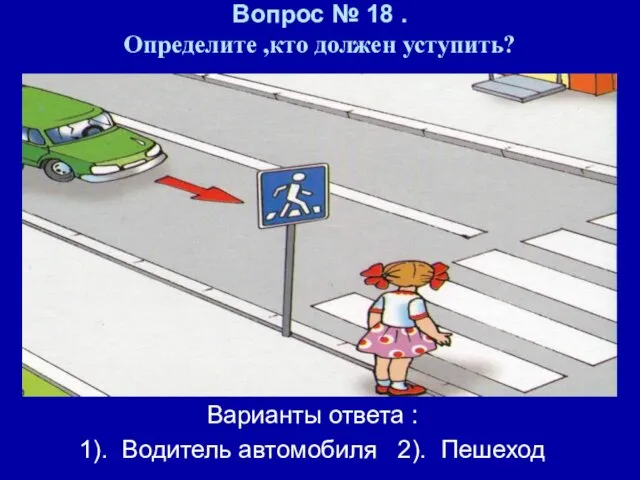 Вопрос № 18 .
Определите ,кто должен уступить?

Варианты ответа :
1). Водитель автомобиля 2). Пешеход